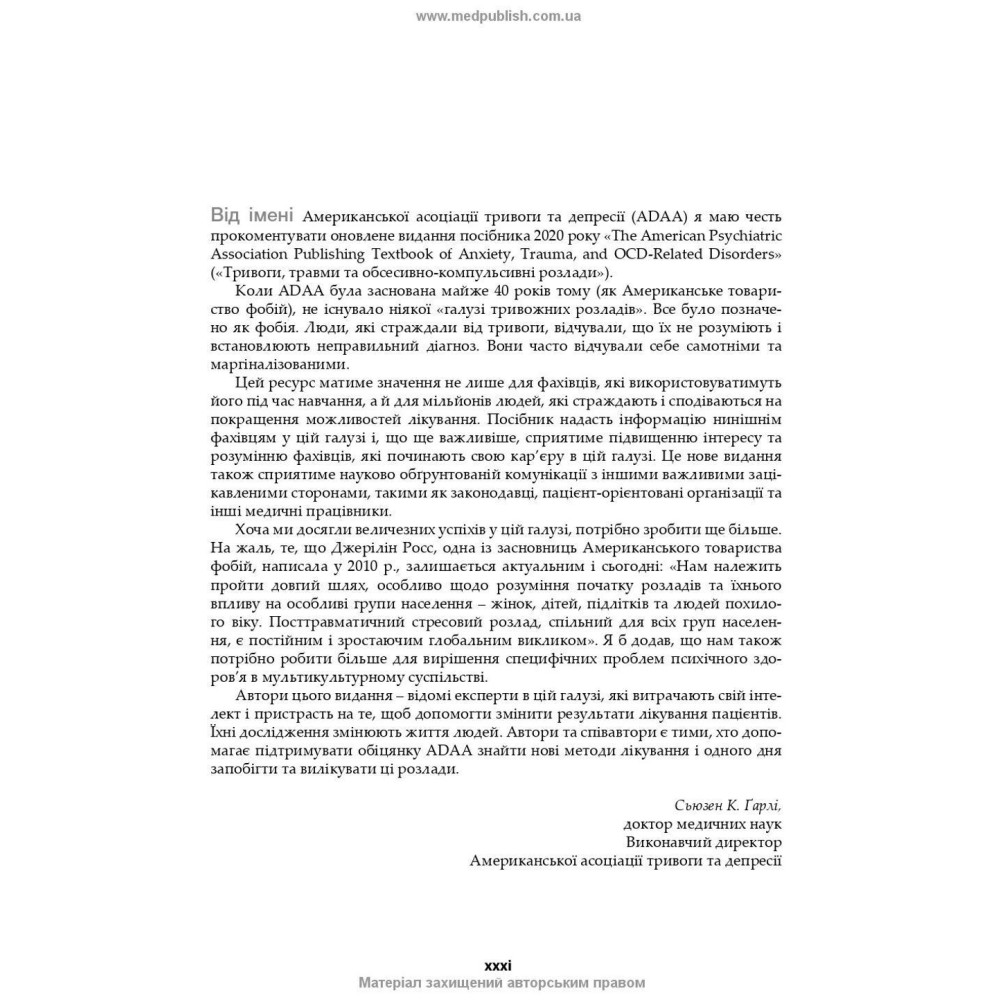 www.medpublish.com.ua

Від імені Американської асоціації тривоги та депресії (ADAA) я маю честь прокоментувати оновлене видання посібника 2020 року «The American Psychiatric Association Publishing Textbook of Anxiety, Trauma, and OCD-Related Disorders» («Тривоги, травми та обсесивно-компульсивні розлади»).

Коли ADAA була заснована майже 40 років тому (як Американське товариство фобій), не існувало ніякої «галузі тривожних розладів». Все було позначено як фобія. Люди, які страждали від тривоги, відчували, що їх не розуміють і встановлюють неправильний діагноз. Вони часто відчували себе самотніми та маргіналізованими.

Цей ресурс матиме значення не лише для фахівців, які використовуватимуть його під час навчання, а й для мільйонів людей, які страждають і сподіваються на покращення можливостей лікування. Посібник надасть інформацію нинішнім фахівцям у цій галузі і, що ще важливіше, сприятиме підвищенню інтересу та розумінню фахівців, які починають свою кар'єру в цій галузі. Це нове видання також сприятиме науково обґрунтованій комунікації з іншими важливими зацікавленими сторонами, такими як законодавці, пацієнт-орієнтовані організації та інші медичні працівники.

Хоча ми досягли величезних успіхів у цій галузі, потрібно зробити ще більше. На жаль, те, що Джерілін Росс, одна із засновниць Американського товариства фобій, написала у 2010 р., залишається актуальним і сьогодні: «Нам належить пройти довгий шлях, особливо щодо розуміння початку розладів та їхнього впливу на особливі групи населення – жінок, дітей, підлітків та людей похилого віку. Посттравматичний стресовий розлад, спільний для всіх груп населення, є постійним і зростаючим глобальним викликом». Я б додав, що нам також потрібно робити більше для вирішення специфічних проблем психічного здоров'я в мультикультурному суспільстві.

Автори цього видання – відомі експерти в цій галузі, які витрачають свій інтелект і пристрасть на те, щоб допомогти змінити результати лікування пацієнтів. Їхні дослідження змінюють життя людей. Автори та співавтори є тими, хто допомагає підтримувати обіцянку ADAA знайти нові методи лікування і одного дня запобігти та вилікувати ці розлади.

Сьюзен К. Гарлі,
доктор медичних наук
Виконавчий директор
Американської асоціації тривоги та депресії

xxxi
Матеріал захищений авторським правом